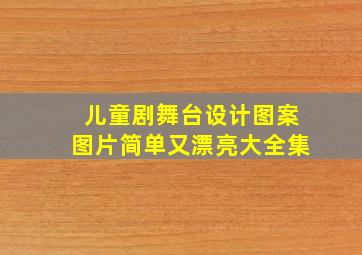 儿童剧舞台设计图案
图片简单又漂亮大全集